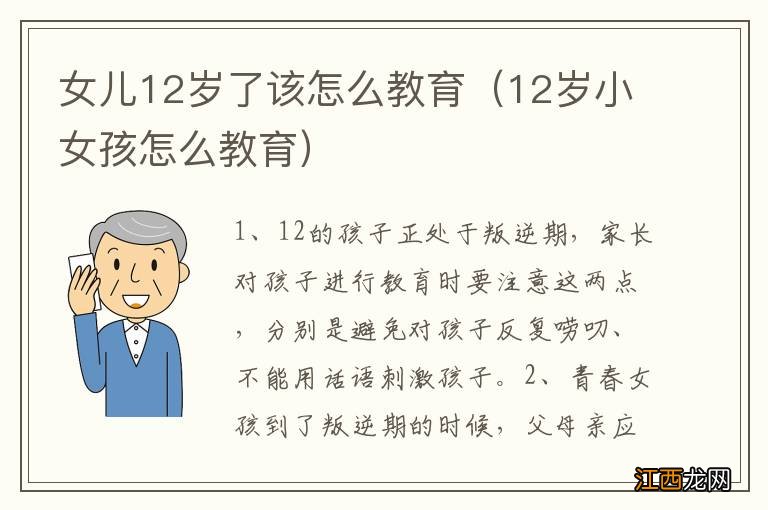 女儿12岁了该怎么教育（12岁小女孩怎么教育）

1、12的孩子正处于叛逆期，家长对孩子进行教育时要注意这两点，分别是避免对孩子反复唠叨、不能用话语刺激孩子。2、青春女孩到了叛逆期的时候，父母亲应

江西龙网